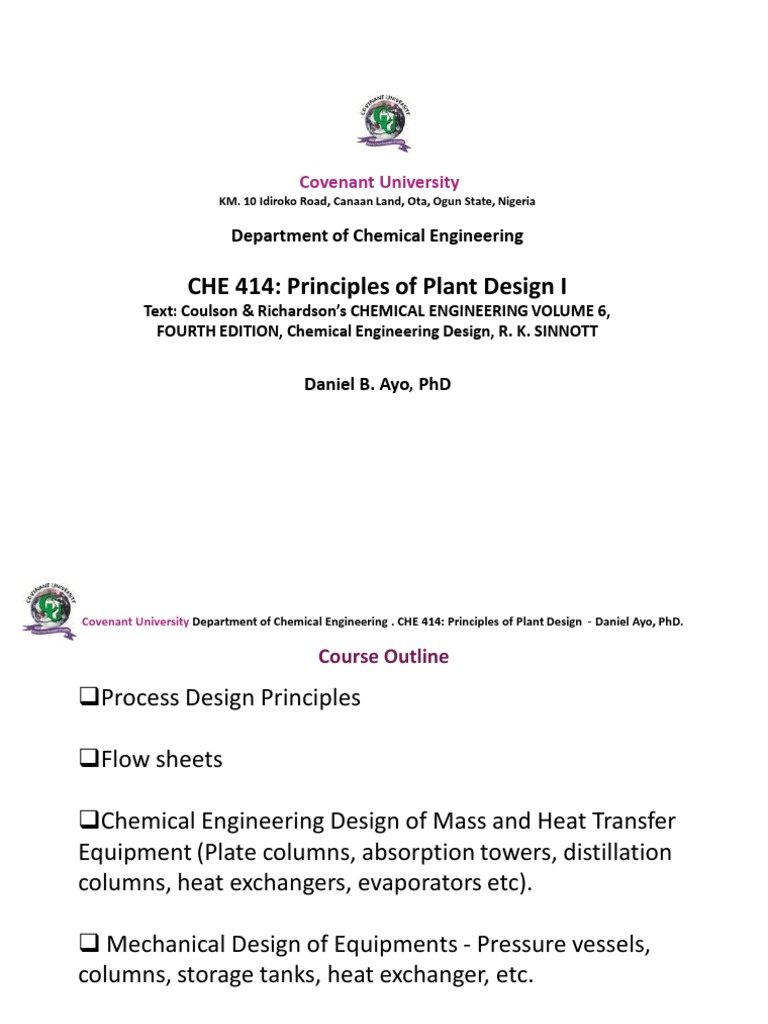 COVENANT UNIVERSITY

Covenant University
KM. 10 Idiroko Road, Canaan Land, Ota, Ogun State, Nigeria

Department of Chemical Engineering

CHE 414: Principles of Plant Design I
Text: Coulson & Richardson's CHEMICAL ENGINEERING VOLUME 6, FOURTH EDITION, Chemical Engineering Design, R. K. SINNOTT

Daniel B. Ayo, PhD

COVENANT UNIVERSITY

Covenant University Department of Chemical Engineering . CHE 414: Principles of Plant Design - Daniel Ayo, PhD.

Course Outline

❑Process Design Principles

❑Flow sheets

❑Chemical Engineering Design of Mass and Heat Transfer Equipment (Plate columns, absorption towers, distillation columns, heat exchangers, evaporators etc).

❑ Mechanical Design of Equipments - Pressure vessels, columns, storage tanks, heat exchanger, etc.